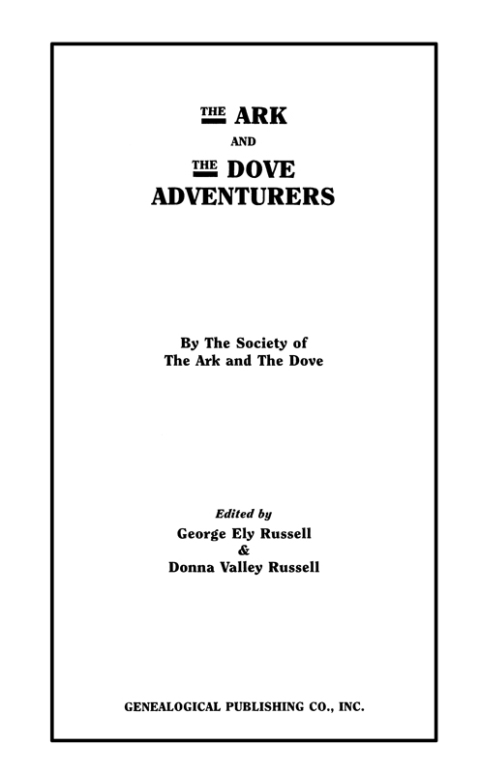 THE ARK
AND
THE DOVE
ADVENTURERS

By The Society of
The Ark and The Dove

Edited by
George Ely Russell
&
Donna Valley Russell

GENEALOGICAL PUBLISHING CO., INC.